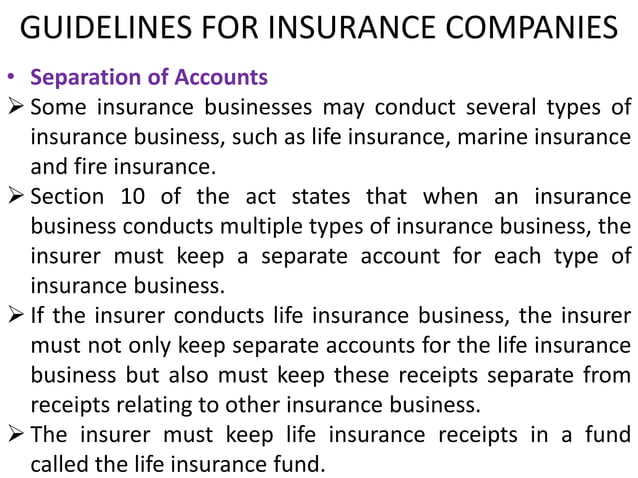 GUIDELINES FOR INSURANCE COMPANIES

• Separation of Accounts

➢ Some insurance businesses may conduct several types of insurance business, such as life insurance, marine insurance and fire insurance.

➢ Section 10 of the act states that when an insurance business conducts multiple types of insurance business, the insurer must keep a separate account for each type of insurance business.

➢ If the insurer conducts life insurance business, the insurer must not only keep separate accounts for the life insurance business but also must keep these receipts separate from receipts relating to other insurance business.

➢ The insurer must keep life insurance receipts in a fund called the life insurance fund.